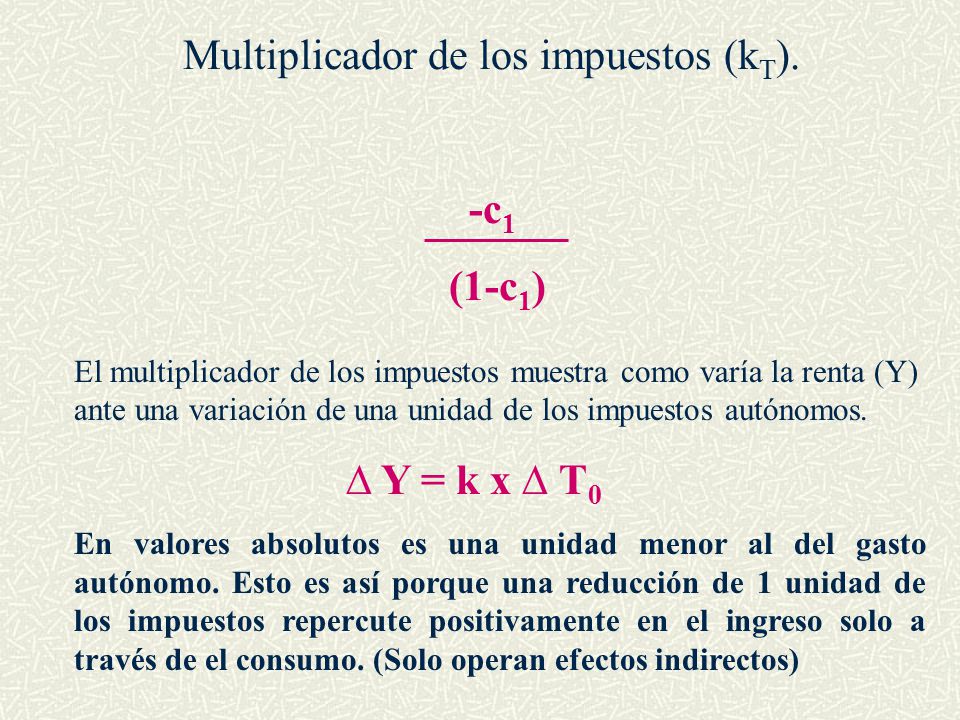 Multiplicador de los impuestos ($k_T$).

$\frac{-c_1}{(1-c_1)}$

El multiplicador de los impuestos muestra como varía la renta (Y) ante una variación de una unidad de los impuestos autónomos.

$\Delta Y = k \times \Delta T_0$

En valores absolutos es una unidad menor al del gasto autónomo. Esto es así porque una reducción de 1 unidad de los impuestos repercute positivamente en el ingreso solo a través de el consumo. (Solo operan efectos indirectos)